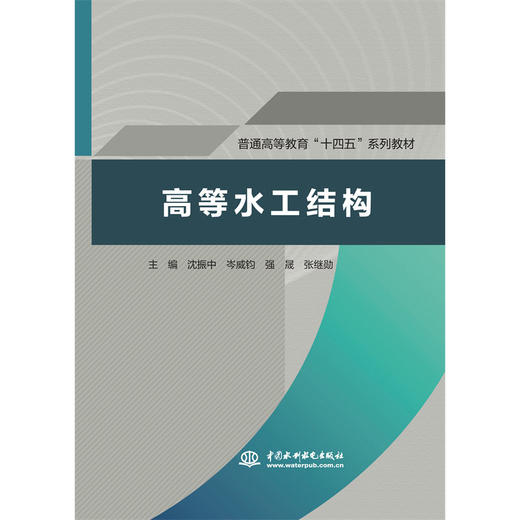 普通高等教育“十四五”系列教材

高等水工结构

主 编 沈振中 岑威钧 强 晟 张继勋

中国水利水电出版社
www.waterpub.com.cn